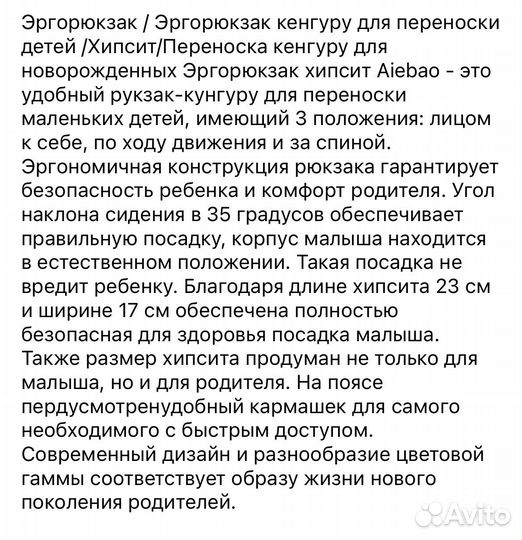 Эргорюкзак / Эргорюкзак кенгуру для переноски детей /Хипсит/Переноска кенгуру для новорожденных Эргорюкзак хипсит Aiebao - это удобный рукзак-кунгуру для переноски маленьких детей, имеющий 3 положения: лицом к себе, по ходу движения и за спиной. Эргономичная конструкция рюкзака гарантирует безопасность ребенка и комфорт родителя. Угол наклона сидения в 35 градусов обеспечивает правильную посадку, корпус малыша находится в естественном положении. Такая посадка не вредит ребенку. Благодаря длине хипсита 23 см и ширине 17 см обеспечена полностью безопасная для здоровья посадка малыша. Также размер хипсита продуман не только для малыша, но и для родителя. На поясе пердусмотренудобный кармашек для самого необходимого с быстрым доступом. Современный дизайн и разнообразие цветовой гаммы соответствует образу жизни нового поколения родителей.

Avito